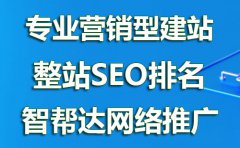 专业营销型建站
整站SEO排名
智帮达网络推广